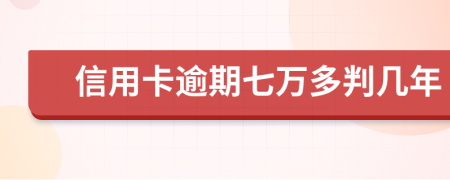 信用卡逾期七万多判几年